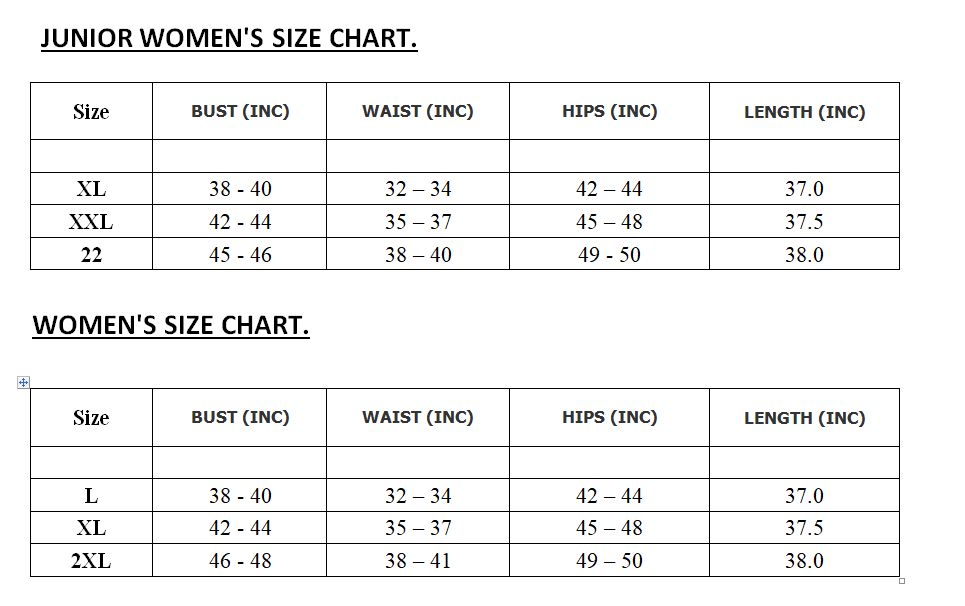 JUNIOR WOMEN'S SIZE CHART.

| Size | BUST (INC) | WAIST (INC) | HIPS (INC) | LENGTH (INC) |
|---|---|---|---|---|
| | | | | |
| XL | 38 - 40 | 32 – 34 | 42 – 44 | 37.0 |
| XXL | 42 - 44 | 35 – 37 | 45 – 48 | 37.5 |
| 22 | 45 - 46 | 38 – 40 | 49 - 50 | 38.0 |

WOMEN'S SIZE CHART.

| Size | BUST (INC) | WAIST (INC) | HIPS (INC) | LENGTH (INC) |
|---|---|---|---|---|
| | | | | |
| L | 38 - 40 | 32 – 34 | 42 – 44 | 37.0 |
| XL | 42 - 44 | 35 – 37 | 45 – 48 | 37.5 |
| 2XL | 46 - 48 | 38 – 41 | 49 – 50 | 38.0 |